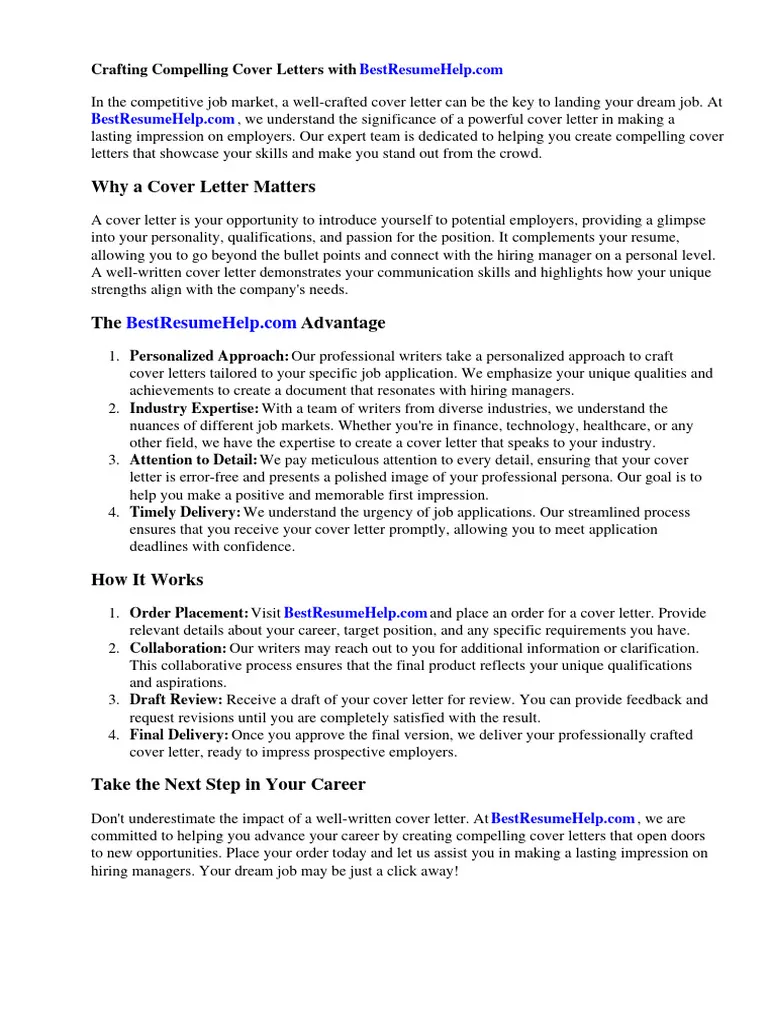 Crafting Compelling Cover Letters with BestResumeHelp.com

In the competitive job market, a well-crafted cover letter can be the key to landing your dream job. At BestResumeHelp.com , we understand the significance of a powerful cover letter in making a lasting impression on employers. Our expert team is dedicated to helping you create compelling cover letters that showcase your skills and make you stand out from the crowd.

Why a Cover Letter Matters

A cover letter is your opportunity to introduce yourself to potential employers, providing a glimpse into your personality, qualifications, and passion for the position. It complements your resume, allowing you to go beyond the bullet points and connect with the hiring manager on a personal level. A well-written cover letter demonstrates your communication skills and highlights how your unique strengths align with the company's needs.

The BestResumeHelp.com Advantage

1. Personalized Approach: Our professional writers take a personalized approach to craft cover letters tailored to your specific job application. We emphasize your unique qualities and achievements to create a document that resonates with hiring managers.
2. Industry Expertise: With a team of writers from diverse industries, we understand the nuances of different job markets. Whether you're in finance, technology, healthcare, or any other field, we have the expertise to create a cover letter that speaks to your industry.
3. Attention to Detail: We pay meticulous attention to every detail, ensuring that your cover letter is error-free and presents a polished image of your professional persona. Our goal is to help you make a positive and memorable first impression.
4. Timely Delivery: We understand the urgency of job applications. Our streamlined process ensures that you receive your cover letter promptly, allowing you to meet application deadlines with confidence.

How It Works

1. Order Placement: Visit BestResumeHelp.com and place an order for a cover letter. Provide relevant details about your career, target position, and any specific requirements you have.
2. Collaboration: Our writers may reach out to you for additional information or clarification. This collaborative process ensures that the final product reflects your unique qualifications and aspirations.
3. Draft Review: Receive a draft of your cover letter for review. You can provide feedback and request revisions until you are completely satisfied with the result.
4. Final Delivery: Once you approve the final version, we deliver your professionally crafted cover letter, ready to impress prospective employers.

Take the Next Step in Your Career

Don't underestimate the impact of a well-written cover letter. At BestResumeHelp.com , we are committed to helping you advance your career by creating compelling cover letters that open doors to new opportunities. Place your order today and let us assist you in making a lasting impression on hiring managers. Your dream job may be just a click away!